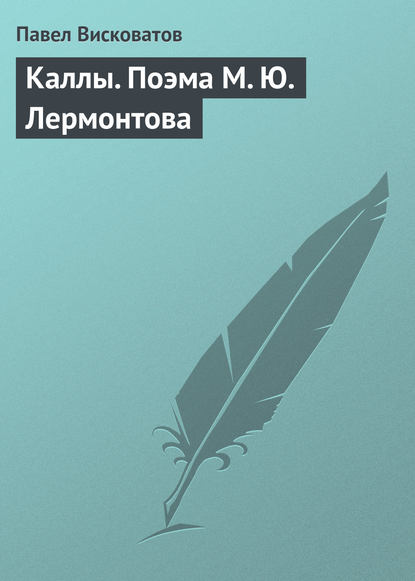 Павел Висковатов

Каллы. Поэма М. Ю. Лермонтова